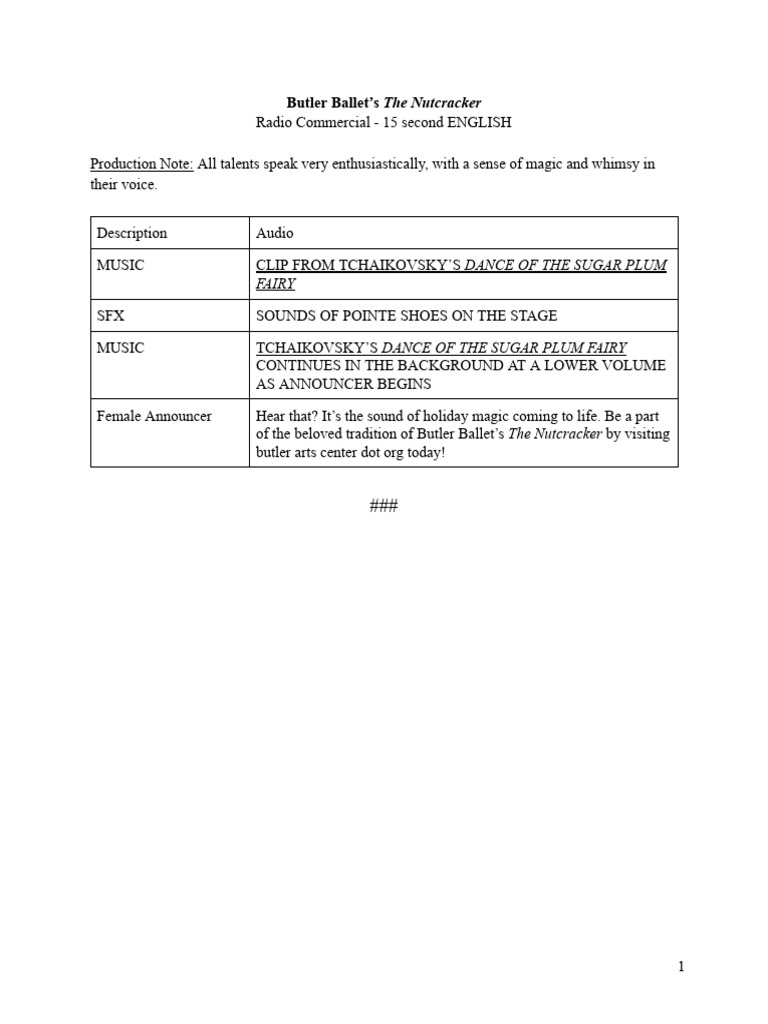 Butler Ballet's The Nutcracker
Radio Commercial - 15 second ENGLISH

Production Note: All talents speak very enthusiastically, with a sense of magic and whimsy in their voice.

| Description | Audio |
|---|---|
| MUSIC | CLIP FROM TCHAIKOVSKY'S DANCE OF THE SUGAR PLUM FAIRY |
| SFX | SOUNDS OF POINTE SHOES ON THE STAGE |
| MUSIC | TCHAIKOVSKY'S DANCE OF THE SUGAR PLUM FAIRY CONTINUES IN THE BACKGROUND AT A LOWER VOLUME AS ANNOUNCER BEGINS |
| Female Announcer | Hear that? It's the sound of holiday magic coming to life. Be a part of the beloved tradition of Butler Ballet's The Nutcracker by visiting butler arts center dot org today! |

###

1